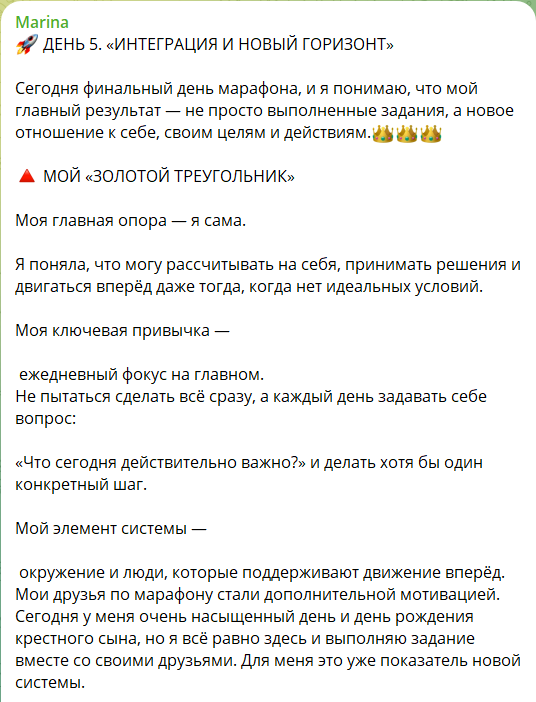 Marina
🚀 ДЕНЬ 5. «ИНТЕГРАЦИЯ И НОВЫЙ ГОРИЗОНТ»

Сегодня финальный день марафона, и я понимаю, что мой главный результат — не просто выполненные задания, а новое отношение к себе, своим целям и действиям.👑👑👑

🔺 МОЙ «ЗОЛОТОЙ ТРЕУГОЛЬНИК»

Моя главная опора — я сама.

Я поняла, что могу рассчитывать на себя, принимать решения и двигаться вперёд даже тогда, когда нет идеальных условий.

Моя ключевая привычка —

ежедневный фокус на главном.
Не пытаться сделать всё сразу, а каждый день задавать себе вопрос:

«Что сегодня действительно важно?» и делать хотя бы один конкретный шаг.

Мой элемент системы —

окружение и люди, которые поддерживают движение вперёд.
Мои друзья по марафону стали дополнительной мотивацией. Сегодня у меня очень насыщенный день и день рождения крестного сына, но я всё равно здесь и выполняю задание вместе со своими друзьями. Для меня это уже показатель новой системы.